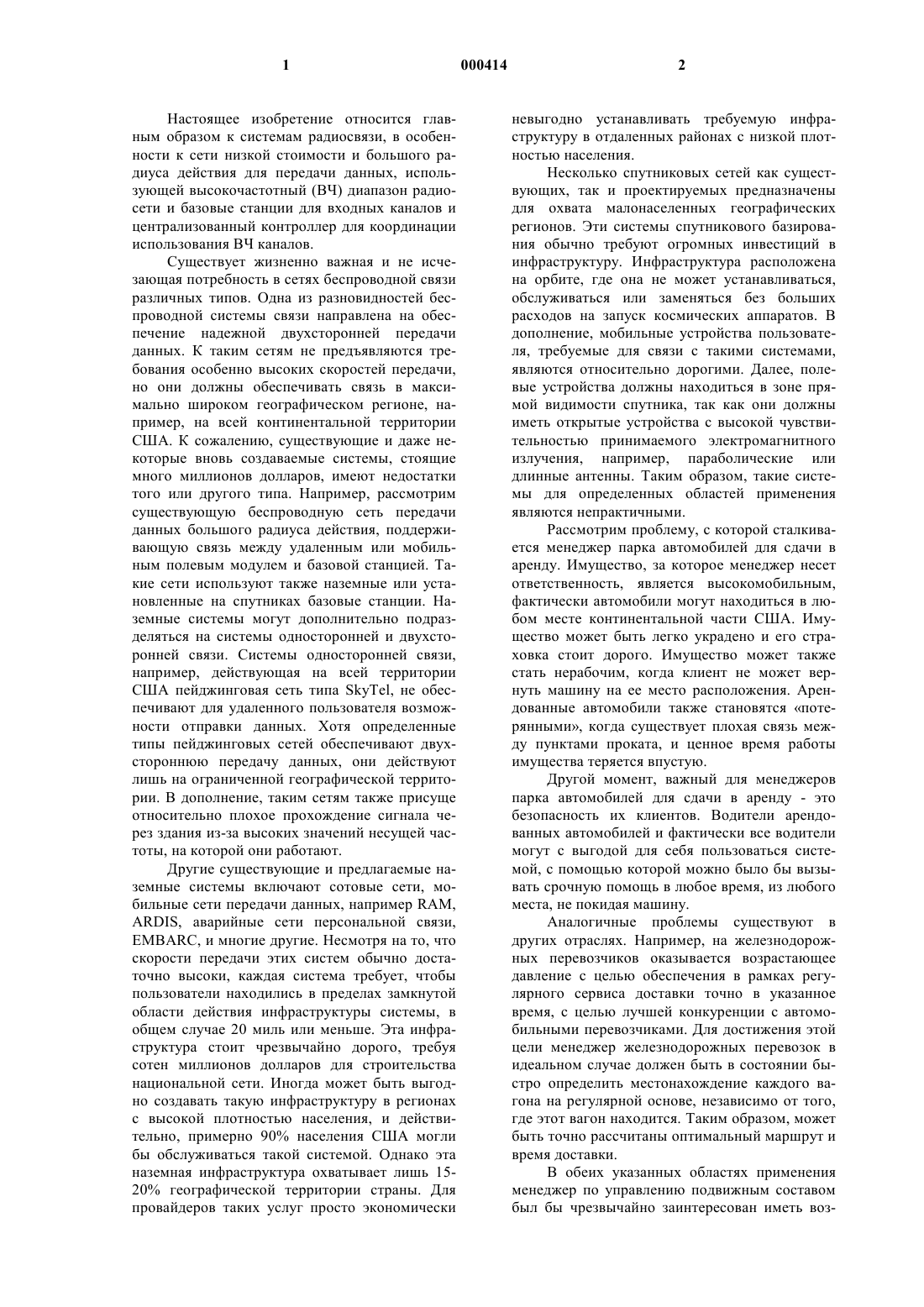 1 000414 2

Настоящее изобретение относится главным образом к системам радиосвязи, в особенности к сети низкой стоимости и большого радиуса действия для передачи данных, использующей высокочастотный (ВЧ) диапазон радиосети и базовые станции для входных каналов и централизованный контроллер для координации использования ВЧ каналов.

Существует жизненно важная и не исчезающая потребность в сетях беспроводной связи различных типов. Одна из разновидностей беспроводной системы связи направлена на обеспечение надежной двухсторонней передачи данных. К таким сетям не предъявляются требования особенно высоких скоростей передачи, но они должны обеспечивать связь в максимально широком географическом регионе, например, на всей континентальной территории США. К сожалению, существующие и даже некоторые вновь создаваемые системы, стоящие много миллионов долларов, имеют недостатки того или другого типа. Например, рассмотрим существующую беспроводную сеть передачи данных большого радиуса действия, поддерживающую связь между удаленным или мобильным полевым модулем и базовой станцией. Такие сети используют также наземные или установленные на спутниках базовые станции. Наземные системы могут дополнительно подразделяться на системы односторонней и двухсторонней связи. Системы односторонней связи, например, действующая на всей территории США пейджинговая сеть типа SkyTel, не обеспечивают для удаленного пользователя возможности отправки данных. Хотя определенные типы пейджинговых сетей обеспечивают двухстороннюю передачу данных, они действуют лишь на ограниченной географической территории. В дополнение, таким сетям также присуще относительно плохое прохождение сигнала через здания из-за высоких значений несущей частоты, на которой они работают.

Другие существующие и предлагаемые наземные системы включают сотовые сети, мобильные сети передачи данных, например RAM, ARDIS, аварийные сети персональной связи, EMBARC, и многие другие. Несмотря на то, что скорости передачи этих систем обычно достаточно высоки, каждая система требует, чтобы пользователи находились в пределах замкнутой области действия инфраструктуры системы, в общем случае 20 миль или меньше. Эта инфраструктура стоит чрезвычайно дорого, требуя сотен миллионов долларов для строительства национальной сети. Иногда может быть выгодно создавать такую инфраструктуру в регионах с высокой плотностью населения, и действительно, примерно 90% населения США могли бы обслуживаться такой системой. Однако эта наземная инфраструктура охватывает лишь 15-20% географической территории страны. Для провайдеров таких услуг просто экономически невыгодно устанавливать требуемую инфраструктуру в отдаленных районах с низкой плотностью населения.

Несколько спутниковых сетей как существующих, так и проектируемых предназначены для охвата малонаселенных географических регионов. Эти системы спутникового базирования обычно требуют огромных инвестиций в инфраструктуру. Инфраструктура расположена на орбите, где она не может устанавливаться, обслуживаться или заменяться без больших расходов на запуск космических аппаратов. В дополнение, мобильные устройства пользователя, требуемые для связи с такими системами, являются относительно дорогими. Далее, полевые устройства должны находиться в зоне прямой видимости спутника, так как они должны иметь открытые устройства с высокой чувствительностью принимаемого электромагнитного излучения, например, параболические или длинные антенны. Таким образом, такие системы для определенных областей применения являются непрактичными.

Рассмотрим проблему, с которой сталкивается менеджер парка автомобилей для сдачи в аренду. Имущество, за которое менеджер несет ответственность, является высокомобильным, фактически автомобили могут находиться в любом месте континентальной части США. Имущество может быть легко украдено и его страховка стоит дорого. Имущество может также стать нерабочим, когда клиент не может вернуть машину на ее место расположения. Арендованные автомобили также становятся «потерянными», когда существует плохая связь между пунктами проката, и ценное время работы имущества теряется впустую.

Другой момент, важный для менеджеров парка автомобилей для сдачи в аренду - это безопасность их клиентов. Водители арендованных автомобилей и фактически все водители могут с выгодой для себя пользоваться системой, с помощью которой можно было бы вызывать срочную помощь в любое время, из любого места, не покидая машину.

Аналогичные проблемы существуют в других отраслях. Например, на железнодорожных перевозчиков оказывается возрастающее давление с целью обеспечения в рамках регулярного сервиса доставки точно в указанное время, с целью лучшей конкуренции с автомобильными перевозчиками. Для достижения этой цели менеджер железнодорожных перевозок в идеальном случае должен быть в состоянии быстро определить местонахождение каждого вагона на регулярной основе, независимо от того, где этот вагон находится. Таким образом, может быть точно рассчитаны оптимальный маршрут и время доставки.

В обеих указанных областях применения менеджер по управлению подвижным составом был бы чрезвычайно заинтересован иметь воз-